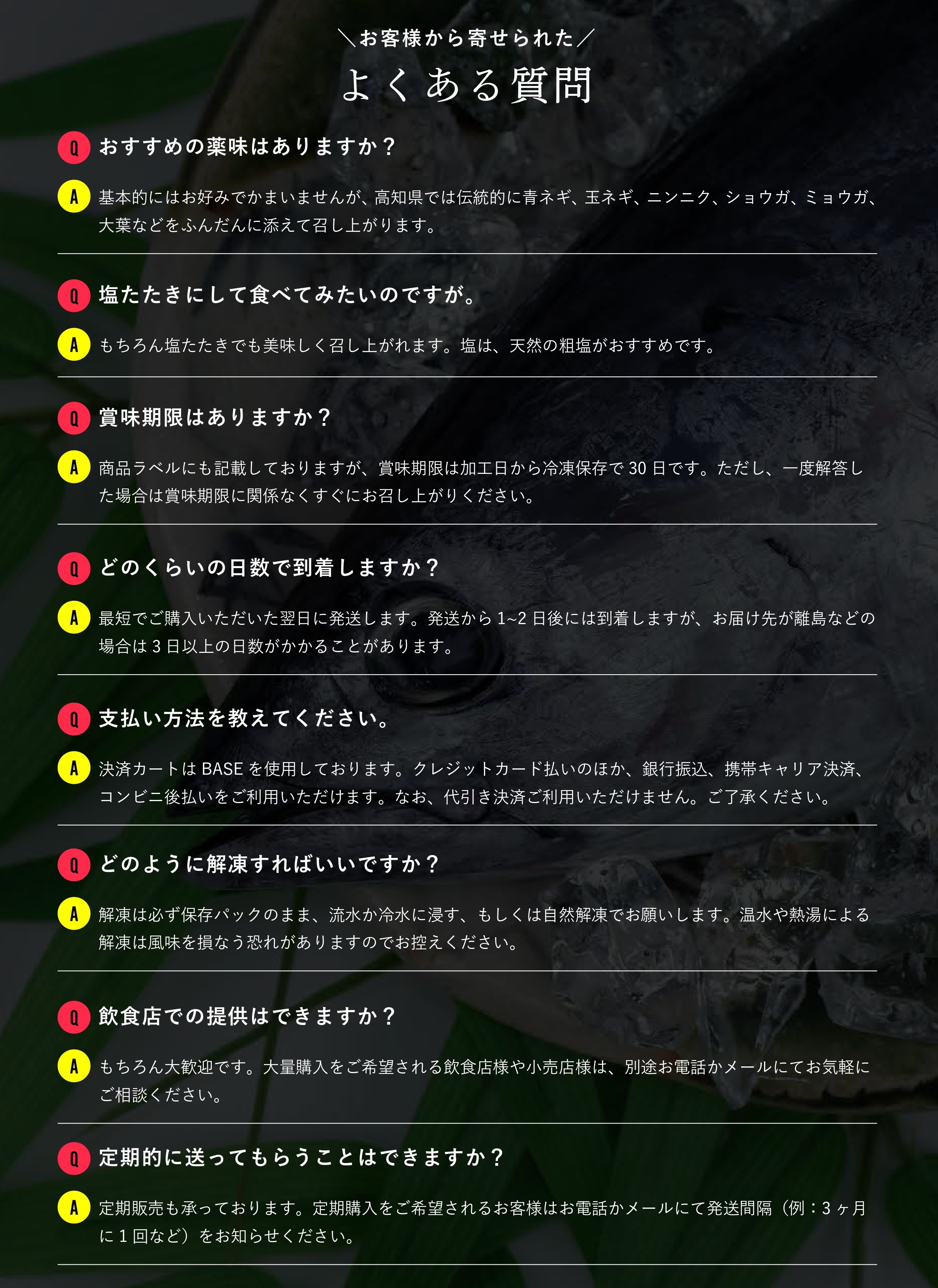 ＼お客様から寄せられた／
よくある質問

Q おすすめの薬味はありますか？

A 基本的にはお好みでかまいませんが、高知県では伝統的に青ネギ、玉ネギ、ニンニク、ショウガ、ミョウガ、大葉などをふんだんに添えて召し上がります。

Q 塩たたきにして食べてみたいのですが。

A もちろん塩たたきでも美味しく召し上がれます。塩は、天然の粗塩がおすすめです。

Q 賞味期限はありますか？

A 商品ラベルにも記載しておりますが、賞味期限は加工日から冷凍保存で30日です。ただし、一度解答した場合は賞味期限に関係なくすぐにお召し上がりください。

Q どのくらいの日数で到着しますか？

A 最短でご購入いただいた翌日に発送します。発送から1~2日後には到着しますが、お届け先が離島などの場合は3日以上の日数がかかることがあります。

Q 支払い方法を教えてください。

A 決済カートはBASEを使用しております。クレジットカード払いのほか、銀行振込、携帯キャリア決済、コンビニ後払いをご利用いただけます。なお、代引き決済ご利用いただけません。ご了承ください。

Q どのように解凍すればいいですか？

A 解凍は必ず保存パックのまま、流水か冷水に浸す、もしくは自然解凍でお願いします。温水や熱湯による解凍は風味を損なう恐れがありますのでお控えください。

Q 飲食店での提供はできますか？

A もちろん大歓迎です。大量購入をご希望される飲食店様や小売店様は、別途お電話かメールにてお気軽にご相談ください。

Q 定期的に送ってもらうことはできますか？

A 定期販売も承っております。定期購入をご希望されるお客様はお電話かメールにて発送間隔（例：3ヶ月に1回など）をお知らせください。